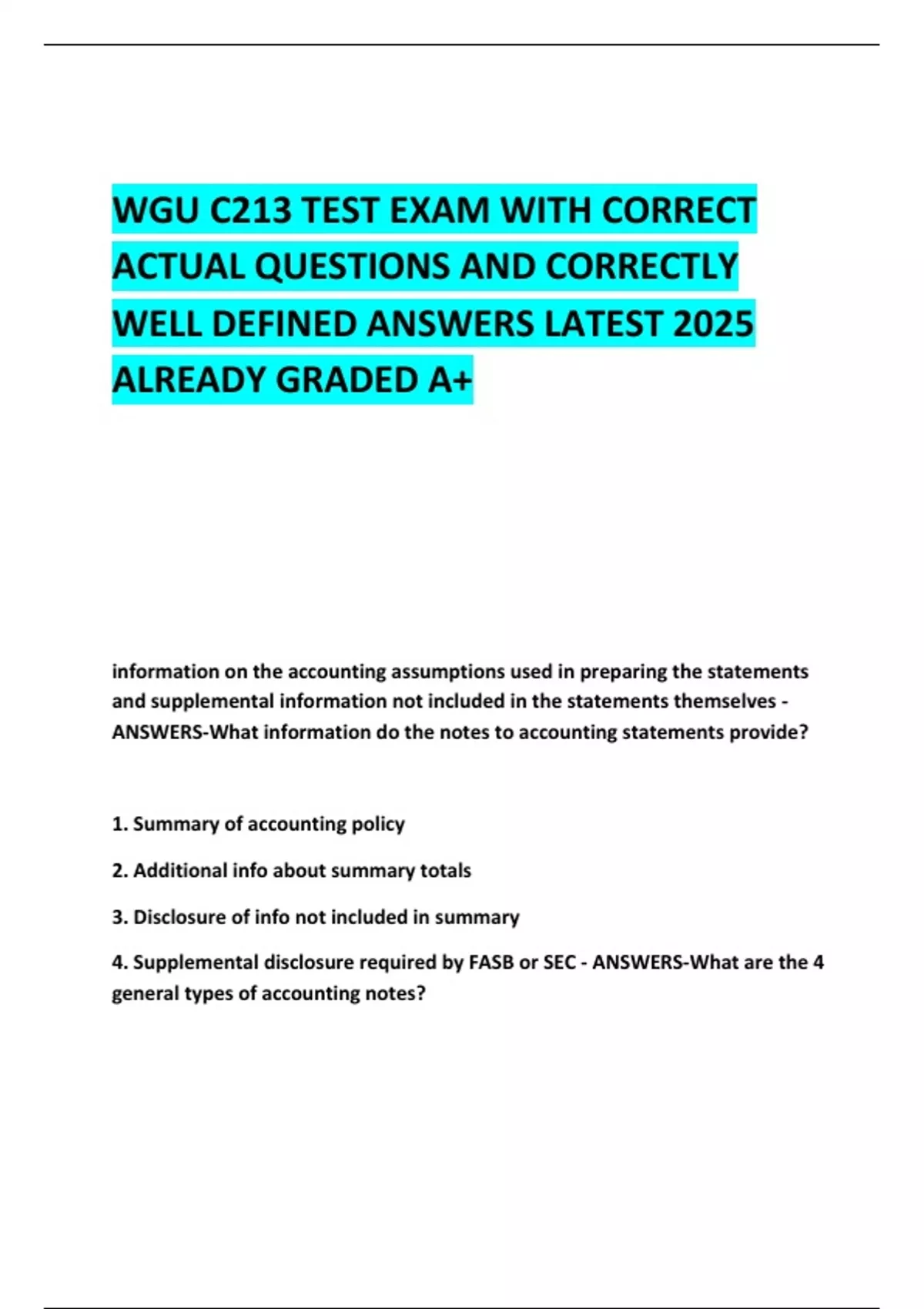 WGU C213 TEST EXAM WITH CORRECT ACTUAL QUESTIONS AND CORRECTLY WELL DEFINED ANSWERS LATEST 2025 ALREADY GRADED A+

information on the accounting assumptions used in preparing the statements and supplemental information not included in the statements themselves - ANSWERS-What information do the notes to accounting statements provide?

1. Summary of accounting policy

2. Additional info about summary totals

3. Disclosure of info not included in summary

4. Supplemental disclosure required by FASB or SEC - ANSWERS-What are the 4 general types of accounting notes?